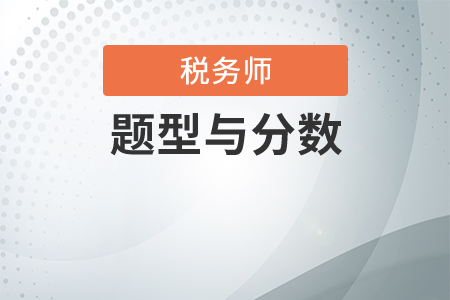 税务师

题型与分数